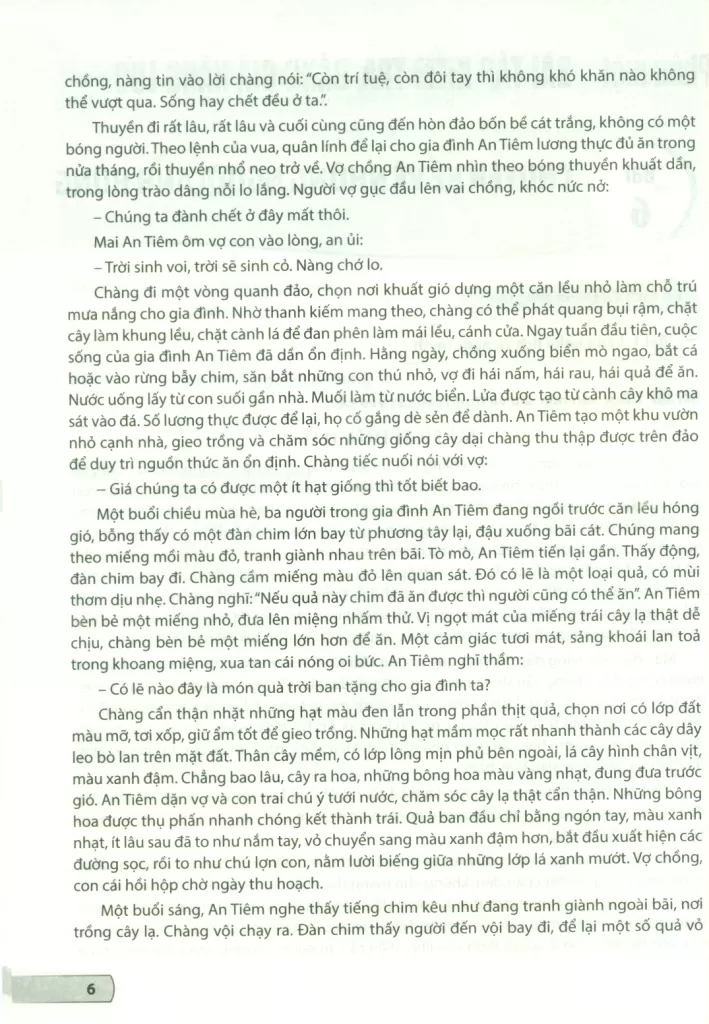 chồng, nàng tin vào lời chàng nói: "Còn trí tuệ, còn đôi tay thì không khó khăn nào không thể vượt qua. Sống hay chết đều ở ta.".

Thuyền đi rất lâu, rất lâu và cuối cùng cũng đến hòn đảo bốn bề cát trắng, không có một bóng người. Theo lệnh của vua, quân lính để lại cho gia đình An Tiêm lương thực đủ ăn trong nửa tháng, rồi thuyền nhổ neo trở về. Vợ chồng An Tiêm nhìn theo bóng thuyền khuất dần, trong lòng trào dâng nỗi lo lắng. Người vợ gục đầu lên vai chồng, khóc nức nở:

– Chúng ta đành chết ở đây mất thôi.

Mai An Tiêm ôm vợ con vào lòng, an ủi:

– Trời sinh voi, trời sẽ sinh cỏ. Nàng chớ lo.

Chàng đi một vòng quanh đảo, chọn nơi khuất gió dựng một căn lều nhỏ làm chỗ trú mưa nắng cho gia đình. Nhờ thanh kiếm mang theo, chàng có thể phát quang bụi rậm, chặt cây làm khung lều, chặt cành lá để đan phên làm mái lều, cánh cửa. Ngay tuần đầu tiên, cuộc sống của gia đình An Tiêm đã dần ổn định. Hằng ngày, chồng xuống biển mò ngao, bắt cá hoặc vào rừng bẫy chim, săn bắt những con thú nhỏ, vợ đi hái nấm, hái rau, hái quả để ăn. Nước uống lấy từ con suối gần nhà. Muối làm từ nước biển. Lửa được tạo từ cành cây khô ma sát vào đá. Số lương thực được để lại, họ cố gắng dè sẻn để dành. An Tiêm tạo một khu vườn nhỏ cạnh nhà, gieo trồng và chăm sóc những giống cây dại chàng thu thập được trên đảo để duy trì nguồn thức ăn ổn định. Chàng tiếc nuối nói với vợ:

– Giá chúng ta có được một ít hạt giống thì tốt biết bao.

Một buổi chiều mùa hè, ba người trong gia đình An Tiêm đang ngồi trước căn lều hóng gió, bỗng thấy có một đàn chim lớn bay từ phương tây lại, đậu xuống bãi cát. Chúng mang theo miếng mồi màu đỏ, tranh giành nhau trên bãi. Tò mò, An Tiêm tiến lại gần. Thấy động, đàn chim bay đi. Chàng cầm miếng màu đỏ lên quan sát. Đó có lẽ là một loại quả, có mùi thơm dịu nhẹ. Chàng nghĩ: "Nếu quả này chim đã ăn được thì người cũng có thể ăn". An Tiêm bèn bẻ một miếng nhỏ, đưa lên miệng nhấm thử. Vị ngọt mát của miếng trái cây lạ thật dễ chịu, chàng bèn bẻ một miếng lớn hơn để ăn. Một cảm giác tươi mát, sảng khoái lan toả trong khoang miệng, xua tan cái nóng oi bức. An Tiêm nghĩ thầm:

– Có lẽ nào đây là món quà trời ban tặng cho gia đình ta?

Chàng cẩn thận nhặt những hạt màu đen lẫn trong phần thịt quả, chọn nơi có lớp đất màu mỡ, tơi xốp, giữ ẩm tốt để gieo trồng. Những hạt mầm mọc rất nhanh thành các cây dây leo bò lan trên mặt đất. Thân cây mềm, có lớp lông mịn phủ bên ngoài, lá cây hình chân vịt, màu xanh đậm. Chẳng bao lâu, cây ra hoa, những bông hoa màu vàng nhạt, đung đưa trước gió. An Tiêm dặn vợ và con trai chú ý tưới nước, chăm sóc cây lạ thật cẩn thận. Những bông hoa được thụ phấn nhanh chóng kết thành trái. Quả ban đầu chỉ bằng ngón tay, màu xanh nhạt, ít lâu sau đã to như nắm tay, vỏ chuyển sang màu xanh đậm hơn, bắt đầu xuất hiện các đường sọc, rồi to như chú lợn con, nằm lười biếng giữa những lớp lá xanh mướt. Vợ chồng, con cái hồi hộp chờ ngày thu hoạch.

Một buổi sáng, An Tiêm nghe thấy tiếng chim kêu như đang tranh giành ngoài bãi, nơi trồng cây lạ. Chàng vội chạy ra. Đàn chim thấy người đến vội bay đi, để lại một số quả vỏ

6